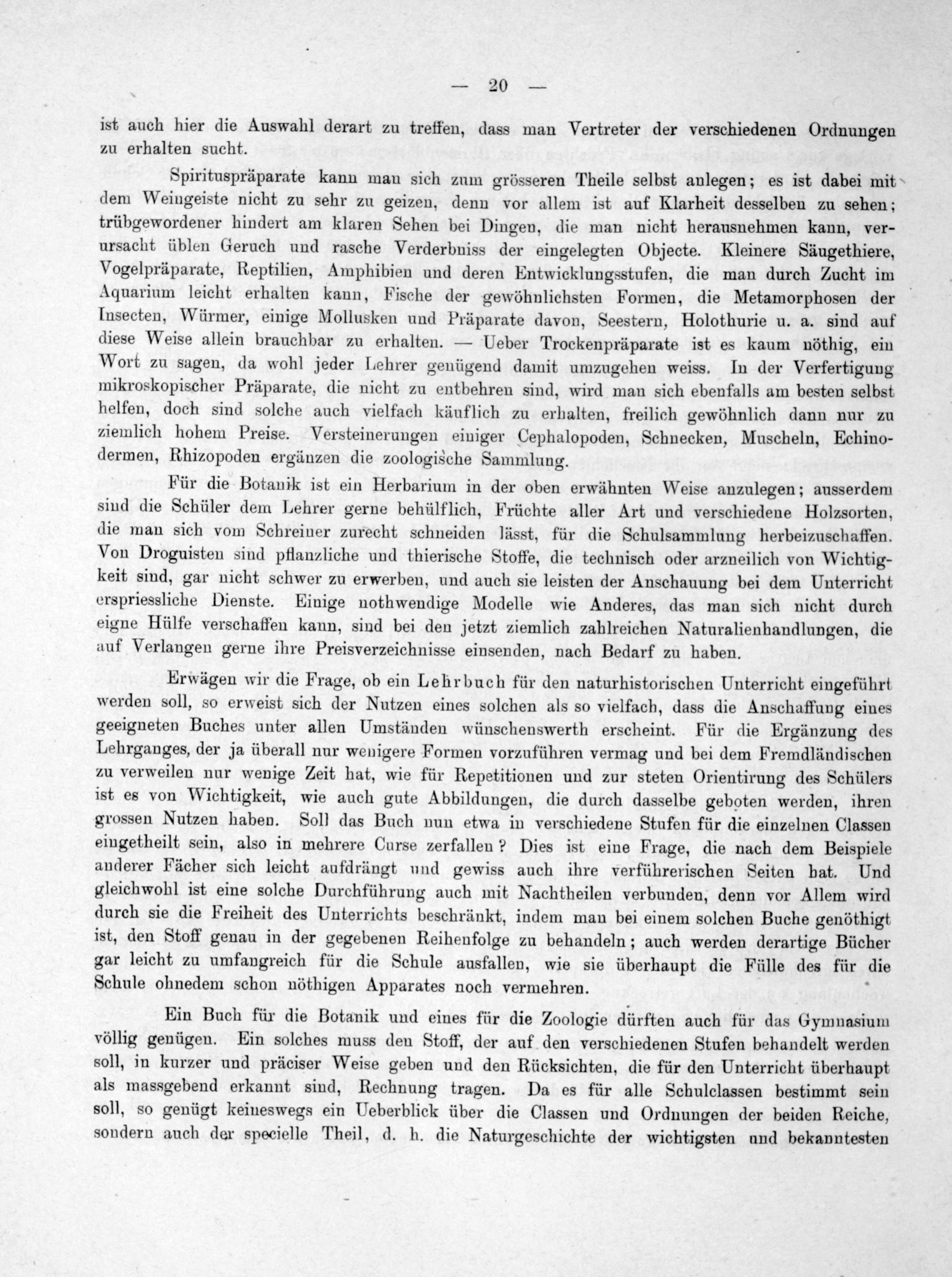 — 20 —

ist auch hier die Auswahl derart zu treffen, dass man Vertreter der verschiedenen Ordnungen zu erhalten sucht.

Spirituspräparate kann man sich zum grösseren Theile selbst anlegen; es ist dabei mit dem Weingeiste nicht zu sehr zu geizen, denn vor allem ist auf Klarheit desselben zu sehen; trübgewordener hindert am klaren Sehen bei Dingen, die man nicht herausnehmen kann, verursacht üblen Geruch und rasche Verderbniss der eingelegten Objecte. Kleinere Säugethiere, Vogelpräparate, Reptilien, Amphibien und deren Entwicklungsstufen, die man durch Zucht im Aquarium leicht erhalten kann, Fische der gewöhnlichsten Formen, die Metamorphosen der Insecten, Würmer, einige Mollusken und Präparate davon, Seestern, Holothurie u. a. sind auf diese Weise allein brauchbar zu erhalten. — Ueber Trockenpräparate ist es kaum nöthig, ein Wort zu sagen, da wohl jeder Lehrer genügend damit umzugehen weiss. In der Verfertigung mikroskopischer Präparate, die nicht zu entbehren sind, wird man sich ebenfalls am besten selbst helfen, doch sind solche auch vielfach käuflich zu erhalten, freilich gewöhnlich dann nur zu ziemlich hohem Preise. Versteinerungen einiger Cephalopoden, Schnecken, Muscheln, Echinodermen, Rhizopoden ergänzen die zoologische Sammlung.

Für die Botanik ist ein Herbarium in der oben erwähnten Weise anzulegen; ausserdem sind die Schüler dem Lehrer gerne behülflich, Früchte aller Art und verschiedene Holzsorten, die man sich vom Schreiner zurecht schneiden lässt, für die Schulsammlung herbeizuschaffen. Von Droguisten sind pflanzliche und thierische Stoffe, die technisch oder arzneilich von Wichtigkeit sind, gar nicht schwer zu erwerben, und auch sie leisten der Anschauung bei dem Unterricht erspriessliche Dienste. Einige nothwendige Modelle wie Anderes, das man sich nicht durch eigne Hülfe verschaffen kann, sind bei den jetzt ziemlich zahlreichen Naturalienhandlungen, die auf Verlangen gerne ihre Preisverzeichnisse einsenden, nach Bedarf zu haben.

Erwägen wir die Frage, ob ein Lehrbuch für den naturhistorischen Unterricht eingeführt werden soll, so erweist sich der Nutzen eines solchen als so vielfach, dass die Anschaffung eines geeigneten Buches unter allen Umständen wünschenswerth erscheint. Für die Ergänzung des Lehrganges, der ja überall nur wenigere Formen vorzuführen vermag und bei dem Fremdländischen zu verweilen nur wenige Zeit hat, wie für Repetitionen und zur steten Orientirung des Schülers ist es von Wichtigkeit, wie auch gute Abbildungen, die durch dasselbe geboten werden, ihren grossen Nutzen haben. Soll das Buch nun etwa in verschiedene Stufen für die einzelnen Classen eingetheilt sein, also in mehrere Curse zerfallen? Dies ist eine Frage, die nach dem Beispiele anderer Fächer sich leicht aufdrängt und gewiss auch ihre verführerischen Seiten hat. Und gleichwohl ist eine solche Durchführung auch mit Nachtheilen verbunden, denn vor Allem wird durch sie die Freiheit des Unterrichts beschränkt, indem man bei einem solchen Buche genöthigt ist, den Stoff genau in der gegebenen Reihenfolge zu behandeln; auch werden derartige Bücher gar leicht zu umfangreich für die Schule ausfallen, wie sie überhaupt die Fülle des für die Schule ohnedem schon nöthigen Apparates noch vermehren.

Ein Buch für die Botanik und eines für die Zoologie dürften auch für das Gymnasium völlig genügen. Ein solches muss den Stoff, der auf den verschiedenen Stufen behandelt werden soll, in kurzer und präciser Weise geben und den Rücksichten, die für den Unterricht überhaupt als massgebend erkannt sind, Rechnung tragen. Da es für alle Schulclassen bestimmt sein soll, so genügt keineswegs ein Ueberblick über die Classen und Ordnungen der beiden Reiche, sondern auch der specielle Theil, d. h. die Naturgeschichte der wichtigsten und bekanntesten